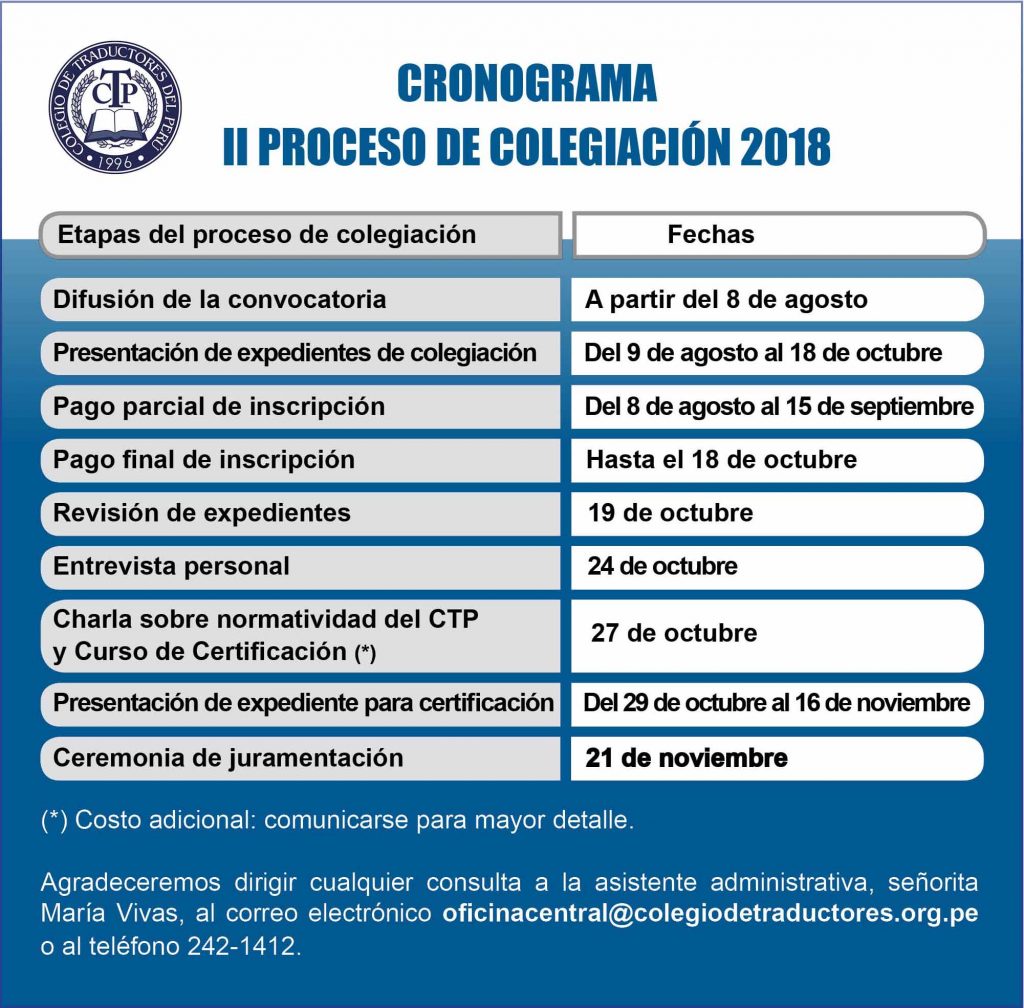 COLEGIO DE TRADUCTORES DEL PERÚ
CTP
1996

CRONOGRAMA
II PROCESO DE COLEGIACIÓN 2018

| Etapas del proceso de colegiación | Fechas |
|---|---|
| Difusión de la convocatoria | A partir del 8 de agosto |
| Presentación de expedientes de colegiación | Del 9 de agosto al 18 de octubre |
| Pago parcial de inscripción | Del 8 de agosto al 15 de septiembre |
| Pago final de inscripción | Hasta el 18 de octubre |
| Revisión de expedientes | 19 de octubre |
| Entrevista personal | 24 de octubre |
| Charla sobre normatividad del CTP y Curso de Certificación (*) | 27 de octubre |
| Presentación de expediente para certificación | Del 29 de octubre al 16 de noviembre |
| Ceremonia de juramentación | 21 de noviembre |

(*) Costo adicional: comunicarse para mayor detalle.

Agradeceremos dirigir cualquier consulta a la asistente administrativa, señorita María Vivas, al correo electrónico oficinacentral@colegiodetraductores.org.pe o al teléfono 242-1412.